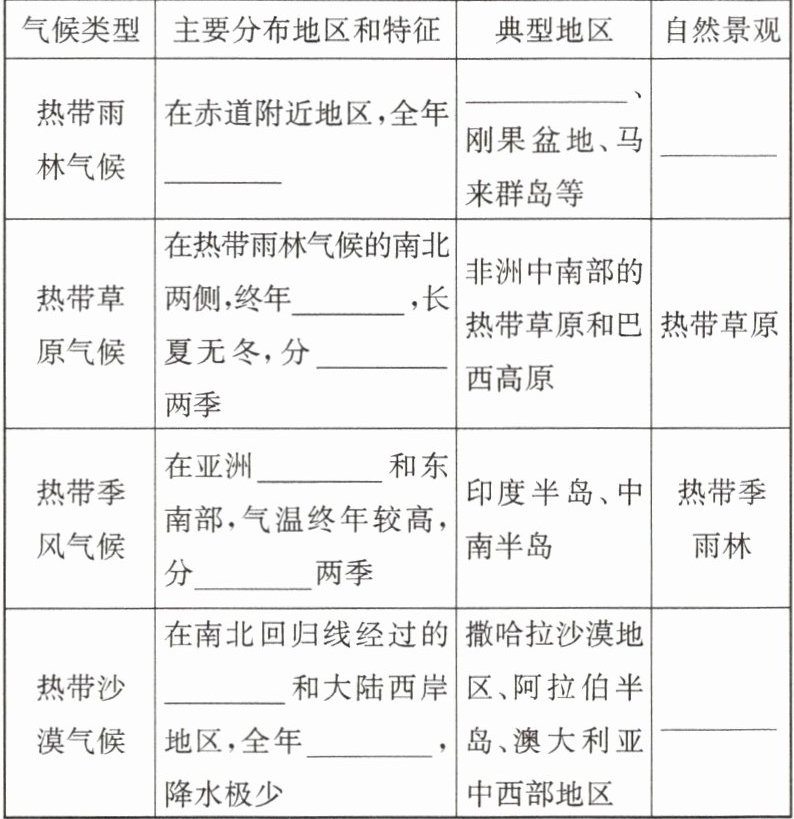 | 气候类型 | 主要分布地区和特征 | 典型地区 | 自然景观 |
|---|---|---|---|
| 热带雨林气候 | 在赤道附近地区,全年________ | ________、刚果盆地、马来群岛等 | ________ |
| 热带草原气候 | 在热带雨林气候的南北两侧,终年________,长夏无冬,分________两季 | 非洲中南部的热带草原和巴西高原 | 热带草原 |
| 热带季风气候 | 在亚洲________和东南部,气温终年较高,分________两季 | 印度半岛、中南半岛 | 热带季雨林 |
| 热带沙漠气候 | 在南北回归线经过的________和大陆西岸地区,全年________,降水极少 | 撒哈拉沙漠地区、阿拉伯半岛、澳大利亚中西部地区 | ________ |